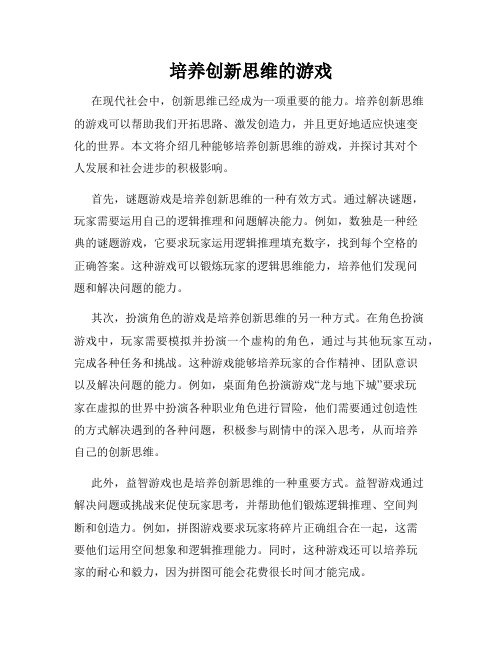 培养创新思维的游戏

在现代社会中，创新思维已经成为一项重要的能力。培养创新思维的游戏可以帮助我们开拓思路、激发创造力，并且更好地适应快速变化的世界。本文将介绍几种能够培养创新思维的游戏，并探讨其对个人发展和社会进步的积极影响。

首先，谜题游戏是培养创新思维的一种有效方式。通过解决谜题，玩家需要运用自己的逻辑推理和问题解决能力。例如，数独是一种经典的谜题游戏，它要求玩家运用逻辑推理填充数字，找到每个空格的正确答案。这种游戏可以锻炼玩家的逻辑思维能力，培养他们发现问题和解决问题的能力。

其次，扮演角色的游戏是培养创新思维的另一种方式。在角色扮演游戏中，玩家需要模拟并扮演一个虚构的角色，通过与其他玩家互动，完成各种任务和挑战。这种游戏能够培养玩家的合作精神、团队意识以及解决问题的能力。例如，桌面角色扮演游戏“龙与地下城”要求玩家在虚拟的世界中扮演各种职业角色进行冒险，他们需要通过创造性的方式解决遇到的各种问题，积极参与剧情中的深入思考，从而培养自己的创新思维。

此外，益智游戏也是培养创新思维的一种重要方式。益智游戏通过解决问题或挑战来促使玩家思考，并帮助他们锻炼逻辑推理、空间判断和创造力。例如，拼图游戏要求玩家将碎片正确组合在一起，这需要他们运用空间想象和逻辑推理能力。同时，这种游戏还可以培养玩家的耐心和毅力，因为拼图可能会花费很长时间才能完成。